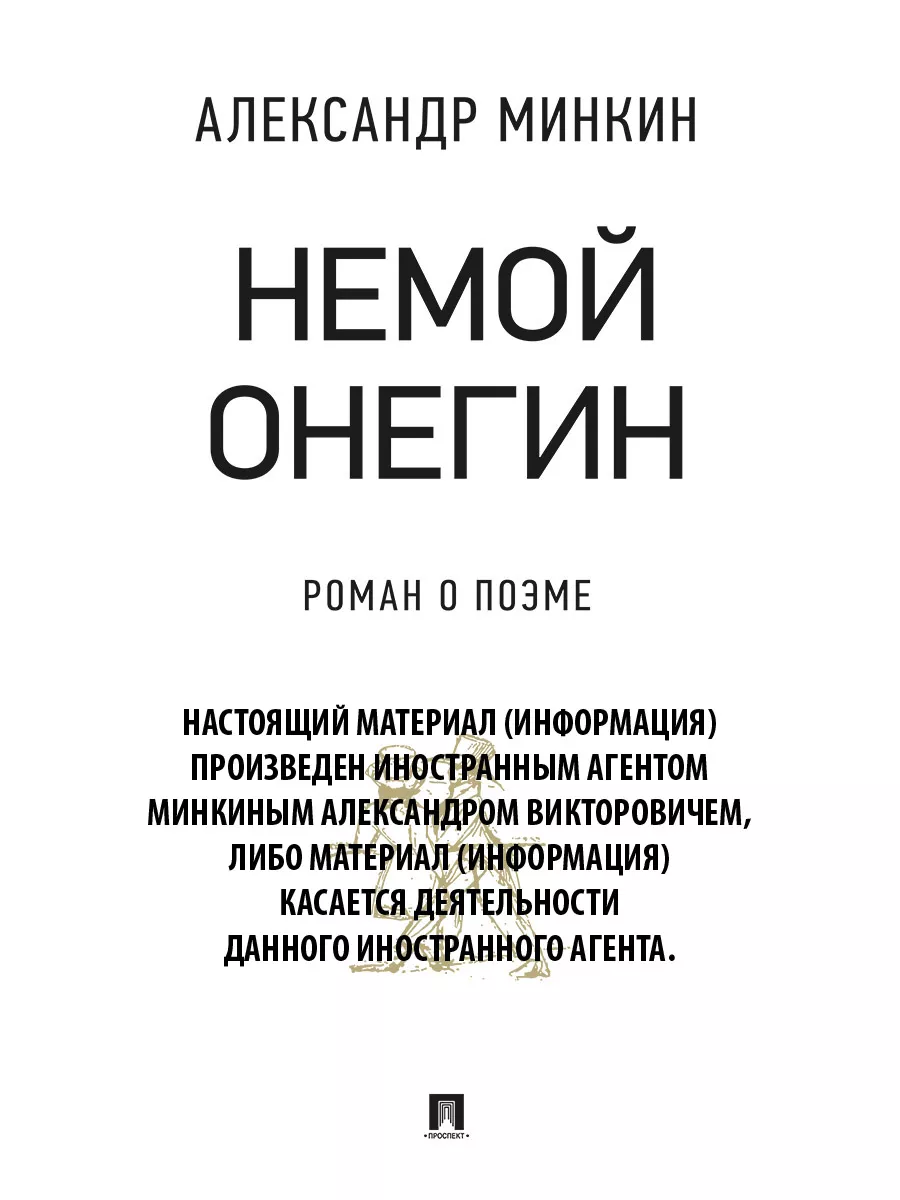 АЛЕКСАНДР МИНКИН

НЕМОЙ ОНЕГИН

РОМАН О ПОЭМЕ

НАСТОЯЩИЙ МАТЕРИАЛ (ИНФОРМАЦИЯ) ПРОИЗВЕДЕН ИНОСТРАННЫМ АГЕНТОМ МИНКИНЫМ АЛЕКСАНДРОМ ВИКТОРОВИЧЕМ, ЛИБО МАТЕРИАЛ (ИНФОРМАЦИЯ) КАСАЕТСЯ ДЕЯТЕЛЬНОСТИ ДАННОГО ИНОСТРАННОГО АГЕНТА.

ПРОСПЕКТ